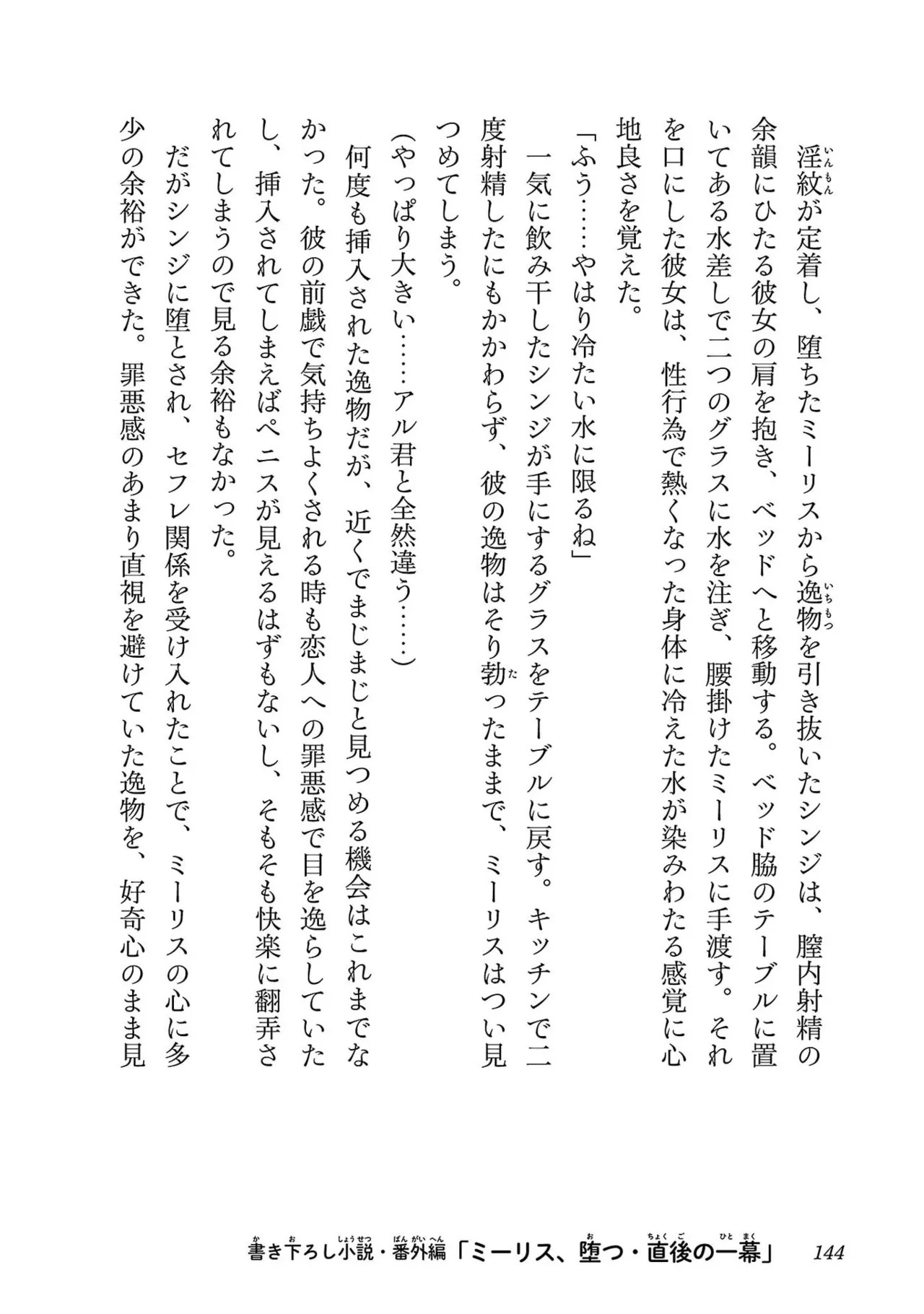 淫紋が定着し、堕ちたミーリスから逸物を引き抜いたシンジは、膣内射精の余韻にひたる彼女の肩を抱き、ベッドへと移動する。ベッド脇のテーブルに置いてある水差しで二つのグラスに水を注ぎ、腰掛けたミーリスに手渡す。それを口にした彼女は、性行為で熱くなった身体に冷えた水が染みわたる感覚に心地良さを覚えた。

「ふう……やはり冷たい水に限るね」

一気に飲み干したシンジが手にするグラスをテーブルに戻す。キッチンで二度射精したにもかかわらず、彼の逸物はそり勃ったままで、ミーリスはつい見つめてしまう。

(やっぱり大きい……アル君と全然違う……)

何度も挿入された逸物だが、近くでまじまじと見つめる機会はこれまでなかった。彼の前戯で気持ちよくされる時も恋人への罪悪感で目を逸らしていたし、挿入されてしまえばペニスが見えるはずもないし、そもそも快楽に翻弄されてしまうので見る余裕もなかった。

だがシンジに堕とされ、セフレ関係を受け入れたことで、ミーリスの心に多少の余裕ができた。罪悪感のあまり直視を避けていた逸物を、好奇心のまま見

書き下ろし小説・番外編「ミーリス、堕つ・直後の一幕」 144